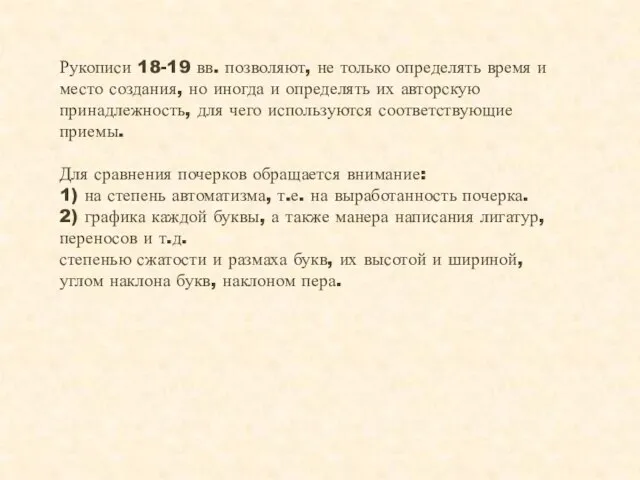 Рукописи 18-19 вв. позволяют, не только определять время и место создания, но иногда и определять их авторскую принадлежность, для чего используются соответствующие приемы.

Для сравнения почерков обращается внимание:
1) на степень автоматизма, т.е. на выработанность почерка.
2) графика каждой буквы, а также манера написания лигатур, переносов и т.д.
степенью сжатости и размаха букв, их высотой и шириной, углом наклона букв, наклоном пера.